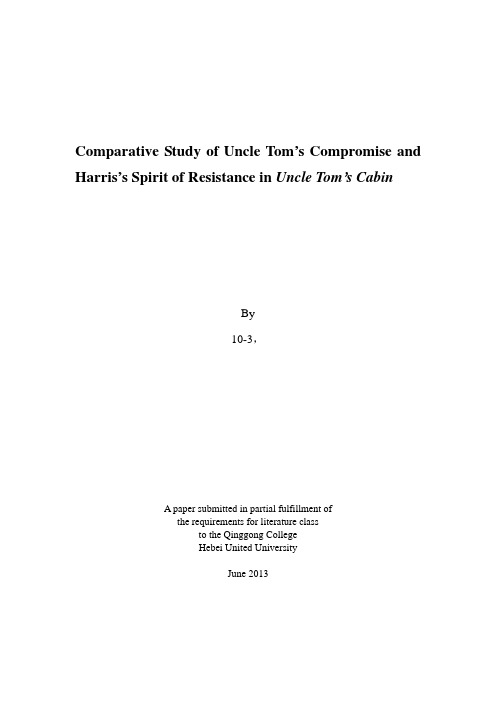 Comparative Study of Uncle Tom's Compromise and Harris's Spirit of Resistance in Uncle Tom's Cabin

By

10-3，

A paper submitted in partial fulfillment of
the requirements for literature class
to the Qinggong College
Hebei United University

June 2013